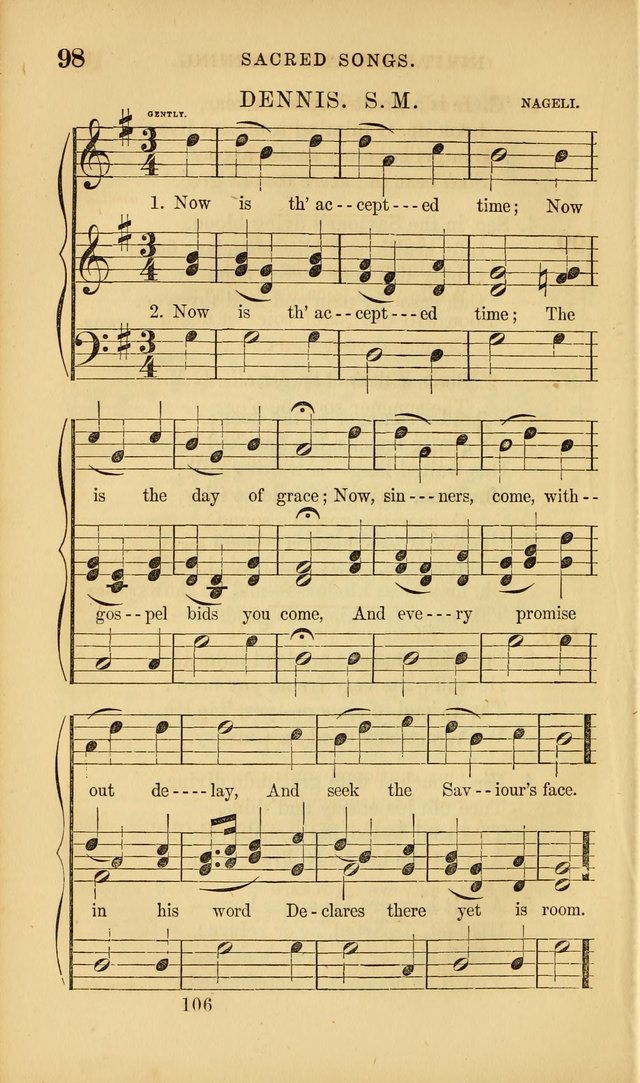 98 SACRED SONGS.

DENNIS. S. M.

NAGELI.

GENTLY.

1. Now is th' ac--cept---ed time; Now

2. Now is th' ac--cept---ed time; The

is the day of grace; Now, sin---ners, come, with--

gos--pel bids you come, And eve---ry promise

out de----lay, And seek the Sav--iour's face.

in his word De-clares there yet is room.

106